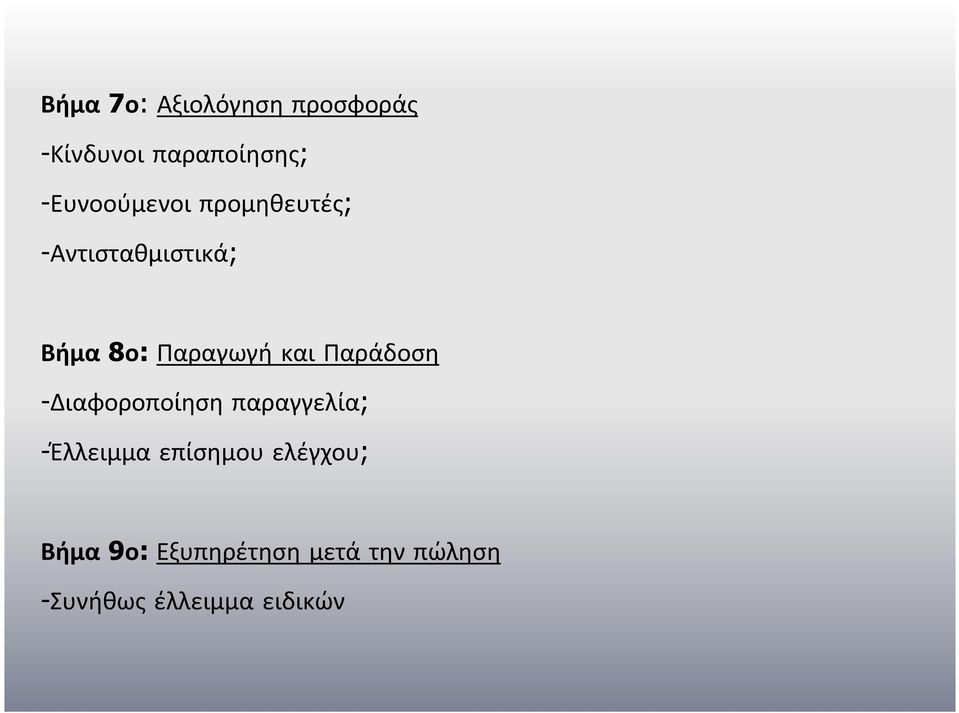 Βήμα 7ο: Αξιολόγηση προσφοράς

-Κίνδυνοι παραποίησης;

-Ευνοούμενοι προμηθευτές;

-Αντισταθμιστικά;

Βήμα 8ο: Παραγωγή και Παράδοση

-Διαφοροποίηση παραγγελία;

-Έλλειμμα επίσημου ελέγχου;

Βήμα 9ο: Εξυπηρέτηση μετά την πώληση

-Συνήθως έλλειμμα ειδικών